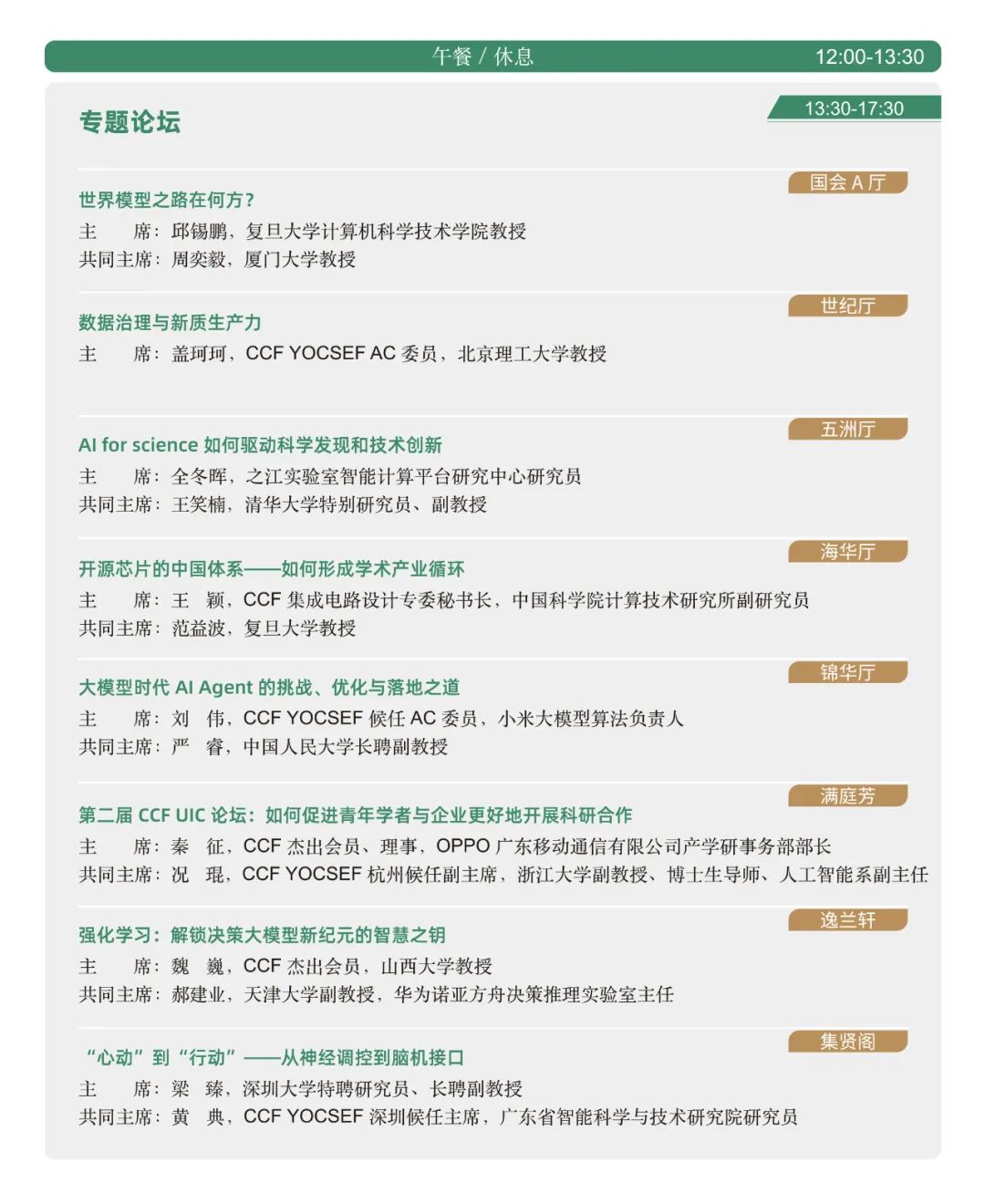 午餐 / 休息 12:00-13:30

专题论坛 13:30-17:30

国会 A 厅
世界模型之路在何方？
主　　席：邱锡鹏，复旦大学计算机科学技术学院教授
共同主席：周奕毅，厦门大学教授

世纪厅
数据治理与新质生产力
主　　席：盖珂珂，CCF YOCSEF AC 委员，北京理工大学教授

五洲厅
AI for science 如何驱动科学发现和技术创新
主　　席：全冬晖，之江实验室智能计算平台研究中心研究员
共同主席：王笑楠，清华大学特别研究员、副教授

海华厅
开源芯片的中国体系——如何形成学术产业循环
主　　席：王　颖，CCF 集成电路设计专委秘书长，中国科学院计算技术研究所副研究员
共同主席：范益波，复旦大学教授

锦华厅
大模型时代 AI Agent 的挑战、优化与落地之道
主　　席：刘　伟，CCF YOCSEF 候任 AC 委员，小米大模型算法负责人
共同主席：严　睿，中国人民大学长聘副教授

满庭芳
第二届 CCF UIC 论坛：如何促进青年学者与企业更好地开展科研合作
主　　席：秦　征，CCF 杰出会员、理事，OPPO 广东移动通信有限公司产学研事务部部长
共同主席：况　琨，CCF YOCSEF 杭州候任副主席，浙江大学副教授、博士生导师、人工智能系副主任

逸兰轩
强化学习：解锁决策大模型新纪元的智慧之钥
主　　席：魏　巍，CCF 杰出会员，山西大学教授
共同主席：郝建业，天津大学副教授，华为诺亚方舟决策推理实验室主任

集贤阁
“心动”到“行动”——从神经调控到脑机接口
主　　席：梁　臻，深圳大学特聘研究员、长聘副教授
共同主席：黄　典，CCF YOCSEF 深圳候任主席，广东省智能科学与技术研究院研究员